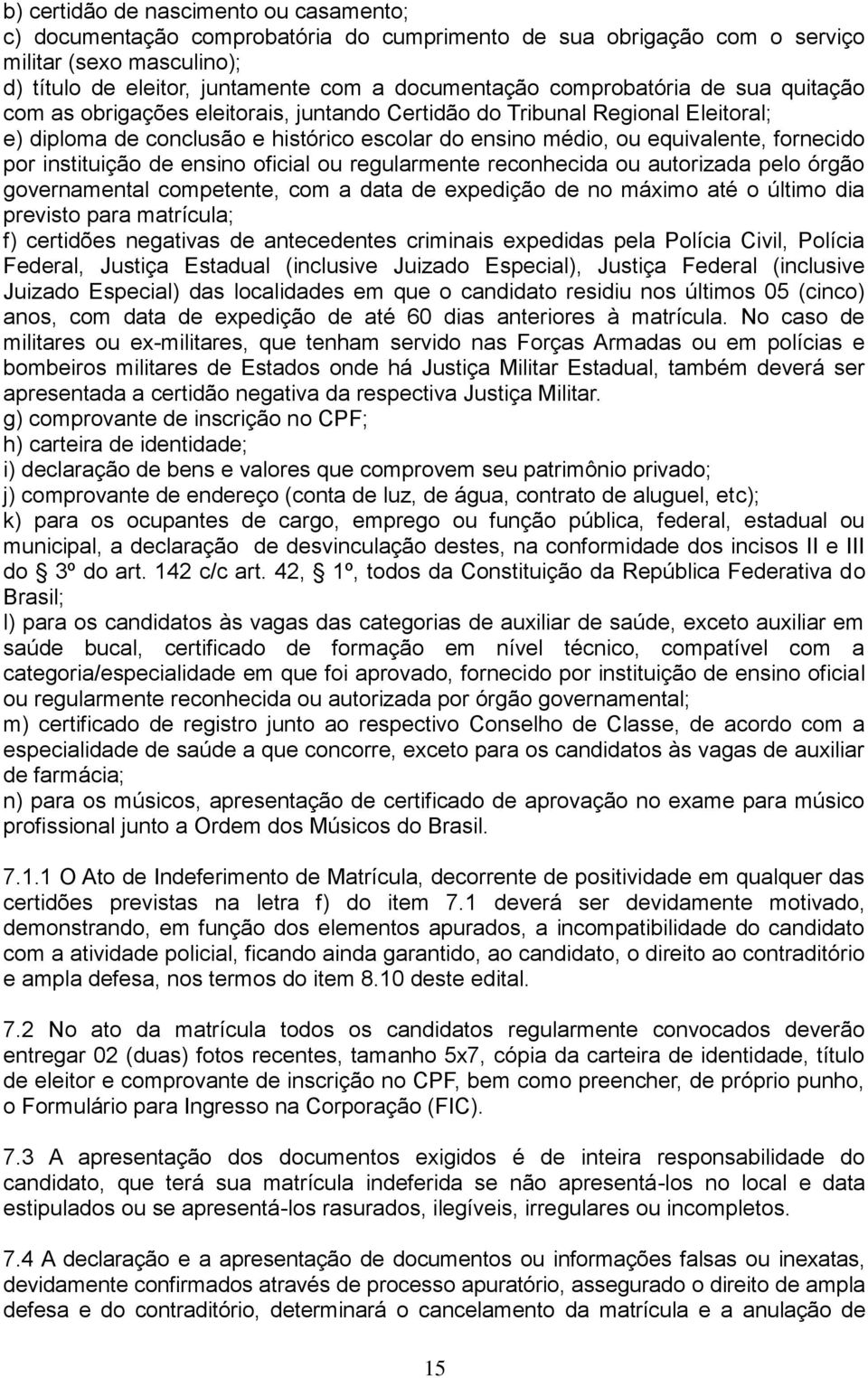 b) certidão de nascimento ou casamento;
c) documentação comprobatória do cumprimento de sua obrigação com o serviço militar (sexo masculino);
d) título de eleitor, juntamente com a documentação comprobatória de sua quitação com as obrigações eleitorais, juntando Certidão do Tribunal Regional Eleitoral;
e) diploma de conclusão e histórico escolar do ensino médio, ou equivalente, fornecido por instituição de ensino oficial ou regularmente reconhecida ou autorizada pelo órgão governamental competente, com a data de expedição de no máximo até o último dia previsto para matrícula;
f) certidões negativas de antecedentes criminais expedidas pela Polícia Civil, Polícia Federal, Justiça Estadual (inclusive Juizado Especial), Justiça Federal (inclusive Juizado Especial) das localidades em que o candidato residiu nos últimos 05 (cinco) anos, com data de expedição de até 60 dias anteriores à matrícula. No caso de militares ou ex-militares, que tenham servido nas Forças Armadas ou em polícias e bombeiros militares de Estados onde há Justiça Militar Estadual, também deverá ser apresentada a certidão negativa da respectiva Justiça Militar.
g) comprovante de inscrição no CPF;
h) carteira de identidade;
i) declaração de bens e valores que comprovem seu patrimônio privado;
j) comprovante de endereço (conta de luz, de água, contrato de aluguel, etc);
k) para os ocupantes de cargo, emprego ou função pública, federal, estadual ou municipal, a declaração de desvinculação destes, na conformidade dos incisos II e III do § 3º do art. 142 c/c art. 42, § 1º, todos da Constituição da República Federativa do Brasil;
l) para os candidatos às vagas das categorias de auxiliar de saúde, exceto auxiliar em saúde bucal, certificado de formação em nível técnico, compatível com a categoria/especialidade em que foi aprovado, fornecido por instituição de ensino oficial ou regularmente reconhecida ou autorizada por órgão governamental;
m) certificado de registro junto ao respectivo Conselho de Classe, de acordo com a especialidade de saúde a que concorre, exceto para os candidatos às vagas de auxiliar de farmácia;
n) para os músicos, apresentação de certificado de aprovação no exame para músico profissional junto a Ordem dos Músicos do Brasil.

7.1.1 O Ato de Indeferimento de Matrícula, decorrente de positividade em qualquer das certidões previstas na letra f) do item 7.1 deverá ser devidamente motivado, demonstrando, em função dos elementos apurados, a incompatibilidade do candidato com a atividade policial, ficando ainda garantido, ao candidato, o direito ao contraditório e ampla defesa, nos termos do item 8.10 deste edital.

7.2 No ato da matrícula todos os candidatos regularmente convocados deverão entregar 02 (duas) fotos recentes, tamanho 5x7, cópia da carteira de identidade, título de eleitor e comprovante de inscrição no CPF, bem como preencher, de próprio punho, o Formulário para Ingresso na Corporação (FIC).

7.3 A apresentação dos documentos exigidos é de inteira responsabilidade do candidato, que terá sua matrícula indeferida se não apresentá-los no local e data estipulados ou se apresentá-los rasurados, ilegíveis, irregulares ou incompletos.

7.4 A declaração e a apresentação de documentos ou informações falsas ou inexatas, devidamente confirmados através de processo apuratório, assegurado o direito de ampla defesa e do contraditório, determinará o cancelamento da matrícula e a anulação de

15